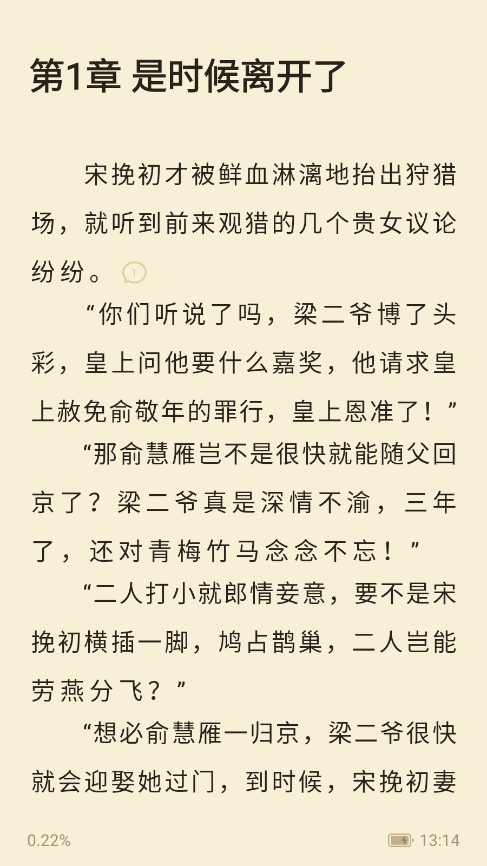 第1章 是时候离开了

宋挽初才被鲜血淋漓地抬出狩猎场，就听到前来观猎的几个贵女议论纷纷。1

“你们听说了吗，梁二爷博了头彩，皇上问他要什么嘉奖，他请求皇上赦免俞敬年的罪行，皇上恩准了！”

“那俞慧雁岂不是很快就能随父回京了？梁二爷真是深情不渝，三年了，还对青梅竹马念念不忘！”

“二人打小就郎情妾意，要不是宋挽初横插一脚，鸠占鹊巢，二人岂能劳燕分飞？”

“想必俞慧雁一归京，梁二爷很快就会迎娶她过门，到时候，宋挽初妻

0.22%

13:14